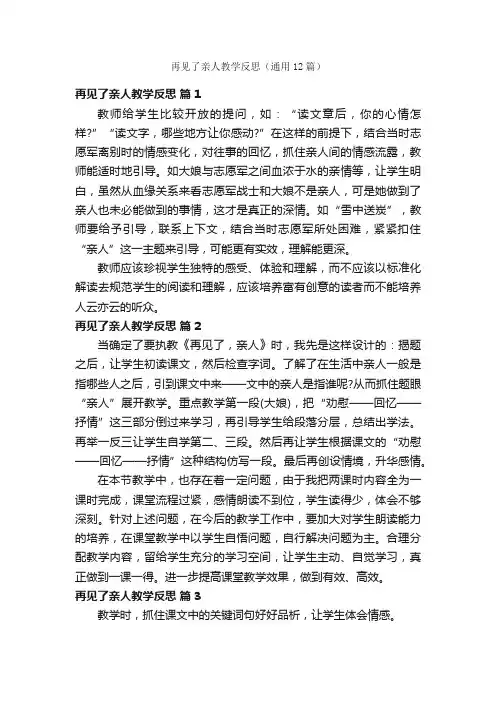 再见了亲人教学反思（通用12篇）

再见了亲人教学反思 篇1

教师给学生比较开放的提问，如：“读文章后，你的心情怎样?”“读文字，哪些地方让你感动?”在这样的前提下，结合当时志愿军离别时的情感变化，对往事的回忆，抓住亲人间的情感流露，教师能适时地引导。如大娘与志愿军之间血浓于水的亲情等，让学生明白，虽然从血缘关系来看志愿军战士和大娘不是亲人，可是她做到了亲人也未必能做到的事情，这才是真正的深情。如“雪中送炭”，教师要给予引导，联系上下文，结合当时志愿军所处困难，紧紧扣住“亲人”这一主题来引导，可能更有实效，理解能更深。

教师应该珍视学生独特的感受、体验和理解，而不应该以标准化解读去规范学生的阅读和理解，应该培养富有创意的读者而不能培养人云亦云的听众。

再见了亲人教学反思 篇2

当确定了要执教《再见了，亲人》时，我先是这样设计的：揭题之后，让学生初读课文，然后检查字词。了解了在生活中亲人一般是指哪些人之后，引到课文中来——文中的亲人是指谁呢?从而抓住题眼“亲人”展开教学。重点教学第一段(大娘)，把“劝慰——回忆——抒情”这三部分倒过来学习，再引导学生给段落分层，总结出学法。再举一反三让学生自学第二、三段。然后再让学生根据课文的“劝慰——回忆——抒情”这种结构仿写一段。最后再创设情境，升华感情。

在本节教学中，也存在着一定问题，由于我把两课时内容全为一课时完成，课堂流程过紧，感情朗读不到位，学生读得少，体会不够深刻。针对上述问题，在今后的教学工作中，要加大对学生朗读能力的培养，在课堂教学中以学生自悟问题，自行解决问题为主。合理分配教学内容，留给学生充分的学习空间，让学生主动、自觉学习，真正做到一课一得。进一步提高课堂教学效果，做到有效、高效。

再见了亲人教学反思 篇3

教学时，抓住课文中的关键词句好好品析，让学生体会情感。